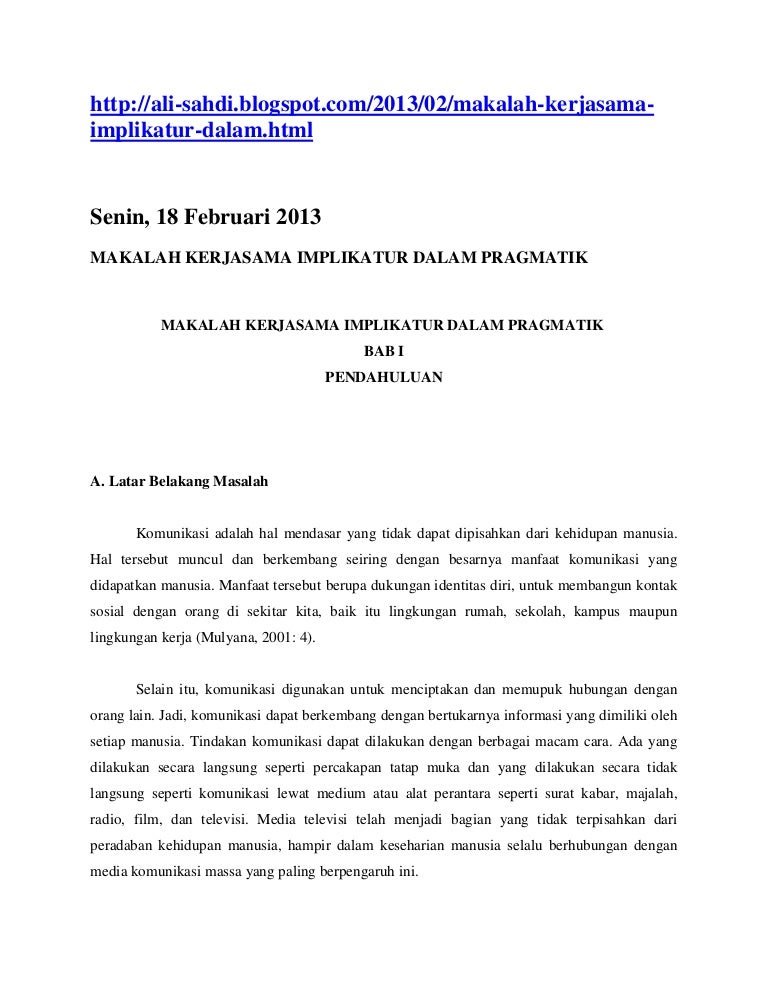 http://ali-sahdi.blogspot.com/2013/02/makalah-kerjasama-implikatur-dalam.html

Senin, 18 Februari 2013

MAKALAH KERJASAMA IMPLIKATUR DALAM PRAGMATIK

MAKALAH KERJASAMA IMPLIKATUR DALAM PRAGMATIK
BAB I
PENDAHULUAN

A. Latar Belakang Masalah

Komunikasi adalah hal mendasar yang tidak dapat dipisahkan dari kehidupan manusia. Hal tersebut muncul dan berkembang seiring dengan besarnya manfaat komunikasi yang didapatkan manusia. Manfaat tersebut berupa dukungan identitas diri, untuk membangun kontak sosial dengan orang di sekitar kita, baik itu lingkungan rumah, sekolah, kampus maupun lingkungan kerja (Mulyana, 2001: 4).

Selain itu, komunikasi digunakan untuk menciptakan dan memupuk hubungan dengan orang lain. Jadi, komunikasi dapat berkembang dengan bertukarnya informasi yang dimiliki oleh setiap manusia. Tindakan komunikasi dapat dilakukan dengan berbagai macam cara. Ada yang dilakukan secara langsung seperti percakapan tatap muka dan yang dilakukan secara tidak langsung seperti komunikasi lewat medium atau alat perantara seperti surat kabar, majalah, radio, film, dan televisi. Media televisi telah menjadi bagian yang tidak terpisahkan dari peradaban kehidupan manusia, hampir dalam keseharian manusia selalu berhubungan dengan media komunikasi massa yang paling berpengaruh ini.